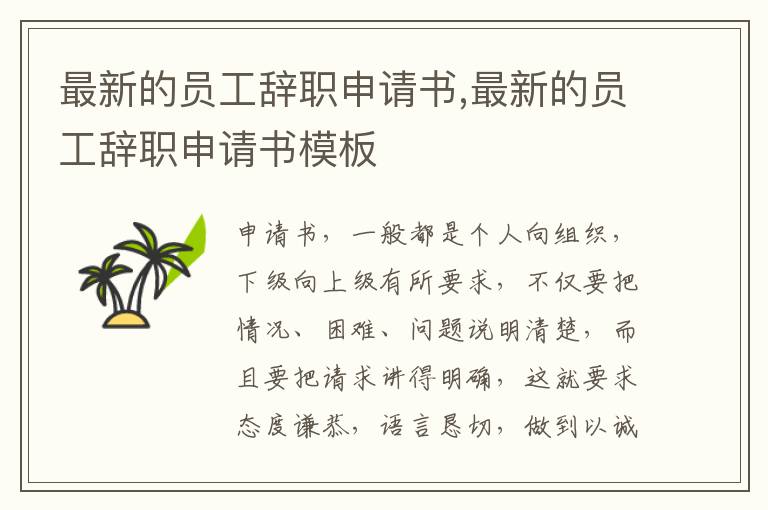 最新的员工辞职申请书,最新的员工辞职申请书模板

申请书，一般都是个人向组织，下级向上级有所要求，不仅要把情况、困难、问题说明清楚，而且要把请求讲得明确，这就要求态度谦恭，语言恳切，做到以诚